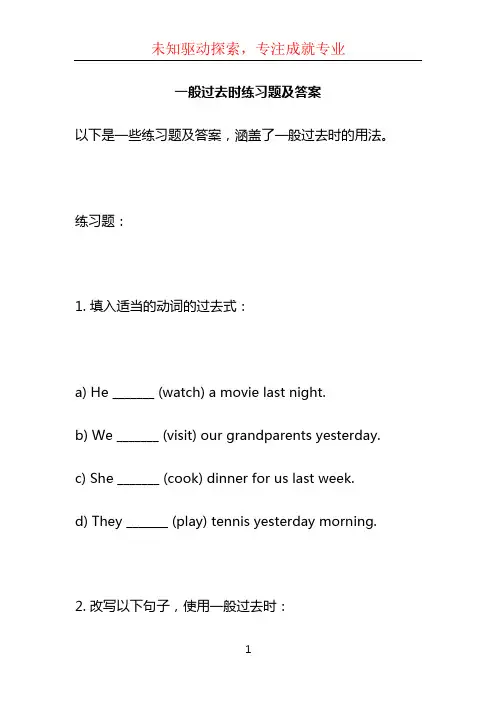 未知驱动探索，专注成就专业

一般过去时练习题及答案

以下是一些练习题及答案，涵盖了一般过去时的用法。

练习题：

1. 填入适当的动词的过去式：

a) He _______ (watch) a movie last night.

b) We _______ (visit) our grandparents yesterday.

c) She _______ (cook) dinner for us last week.

d) They _______ (play) tennis yesterday morning.

2. 改写以下句子，使用一般过去时：

1